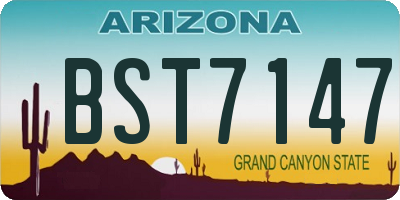 ARIZONA
BST7147
GRAND CANYON STATE